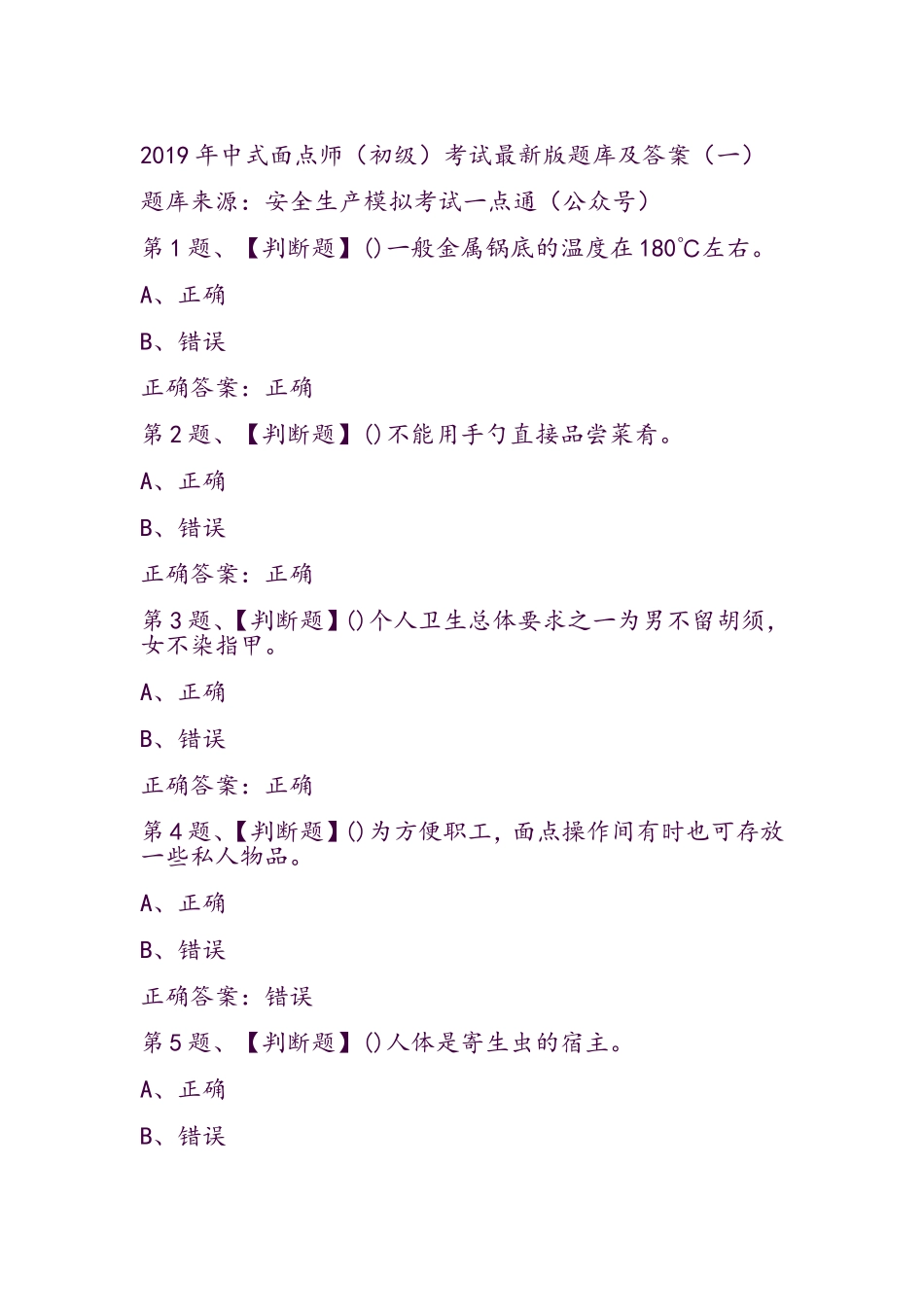 2019 年中式面点师（初级）考试最新版题库及答案（一）

题库来源：安全生产模拟考试一点通（公众号）

第 1 题、【判断题】()一般金属锅底的温度在 180℃左右。

A、正确

B、错误

正确答案：正确

第 2 题、【判断题】()不能用手勺直接品尝菜肴。

A、正确

B、错误

正确答案：正确

第 3 题、【判断题】()个人卫生总体要求之一为男不留胡须，女不染指甲。

A、正确

B、错误

正确答案：正确

第 4 题、【判断题】()为方便职工，面点操作间有时也可存放一些私人物品。

A、正确

B、错误

正确答案：错误

第 5 题、【判断题】()人体是寄生虫的宿主。

A、正确

B、错误